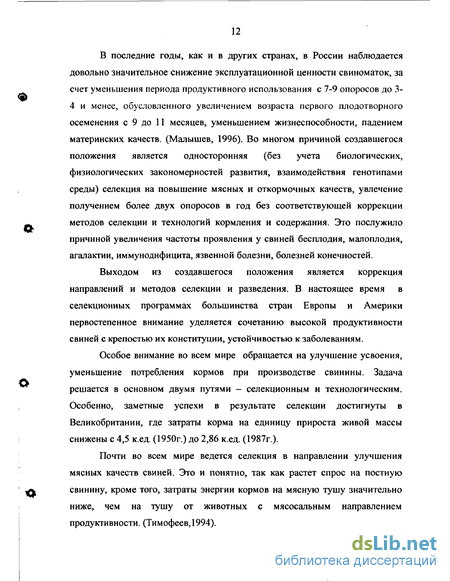 12

В последние годы, как и в других странах, в России наблюдается довольно значительное снижение эксплуатационной ценности свиноматок, за счет уменьшения периода продуктивного использования с 7-9 опоросов до 3-4 и менее, обусловленного увеличением возраста первого плодотворного осеменения с 9 до 11 месяцев, уменьшением жизнеспособности, падением материнских качеств. (Малышев, 1996). Во многом причиной создавшегося положения является односторонняя (без учета биологических, физиологических закономерностей развития, взаимодействия генотипами среды) селекция на повышение мясных и откормочных качеств, увлечение получением более двух опоросов в год без соответствующей коррекции методов селекции и технологий кормления и содержания. Это послужило причиной увеличения частоты проявления у свиней бесплодия, малоплодия, агалактии, иммунодифицита, язвенной болезни, болезней конечностей.

Выходом из создавшегося положения является коррекция направлений и методов селекции и разведения. В настоящее время в селекционных программах большинства стран Европы и Америки первостепенное внимание уделяется сочетанию высокой продуктивности свиней с крепостью их конституции, устойчивостью к заболеваниям.

Особое внимание во всем мире обращается на улучшение усвоения, уменьшение потребления кормов при производстве свинины. Задача решается в основном двумя путями – селекционным и технологическим. Особенно, заметные успехи в результате селекции достигнуты в Великобритании, где затраты корма на единицу прироста живой массы снижены с 4,5 к.ед. (1950г.) до 2,86 к.ед. (1987г.).

Почти во всем мире ведется селекция в направлении улучшения мясных качеств свиней. Это и понятно, так как растет спрос на постную свинину, кроме того, затраты энергии кормов на мясную тушу значительно ниже, чем на тушу от животных с мясосальным направлением продуктивности. (Тимофеев,1994).

dsLib.net
библиотека диссертаций